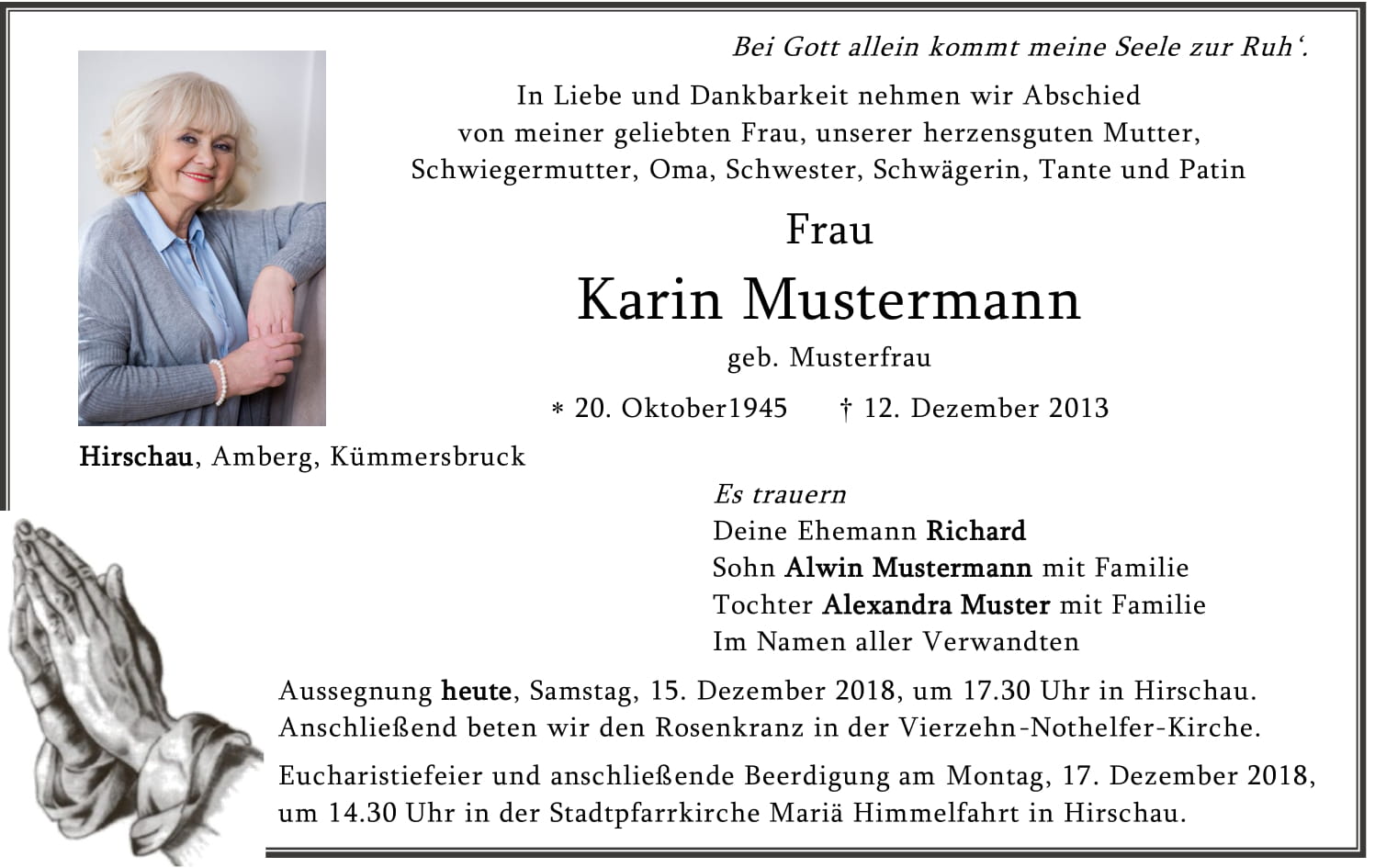 Bei Gott allein kommt meine Seele zur Ruh‘.

In Liebe und Dankbarkeit nehmen wir Abschied von meiner geliebten Frau, unserer herzensguten Mutter, Schwiegermutter, Oma, Schwester, Schwägerin, Tante und Patin

Frau

Karin Mustermann

geb. Musterfrau

* 20. Oktober1945 † 12. Dezember 2013

Hirschau, Amberg, Kümmersbruck

Es trauern
Deine Ehemann Richard
Sohn Alwin Mustermann mit Familie
Tochter Alexandra Muster mit Familie
Im Namen aller Verwandten

Aussegnung heute, Samstag, 15. Dezember 2018, um 17.30 Uhr in Hirschau. Anschließend beten wir den Rosenkranz in der Vierzehn-Nothelfer-Kirche.

Eucharistiefeier und anschließende Beerdigung am Montag, 17. Dezember 2018, um 14.30 Uhr in der Stadtpfarrkirche Mariä Himmelfahrt in Hirschau.